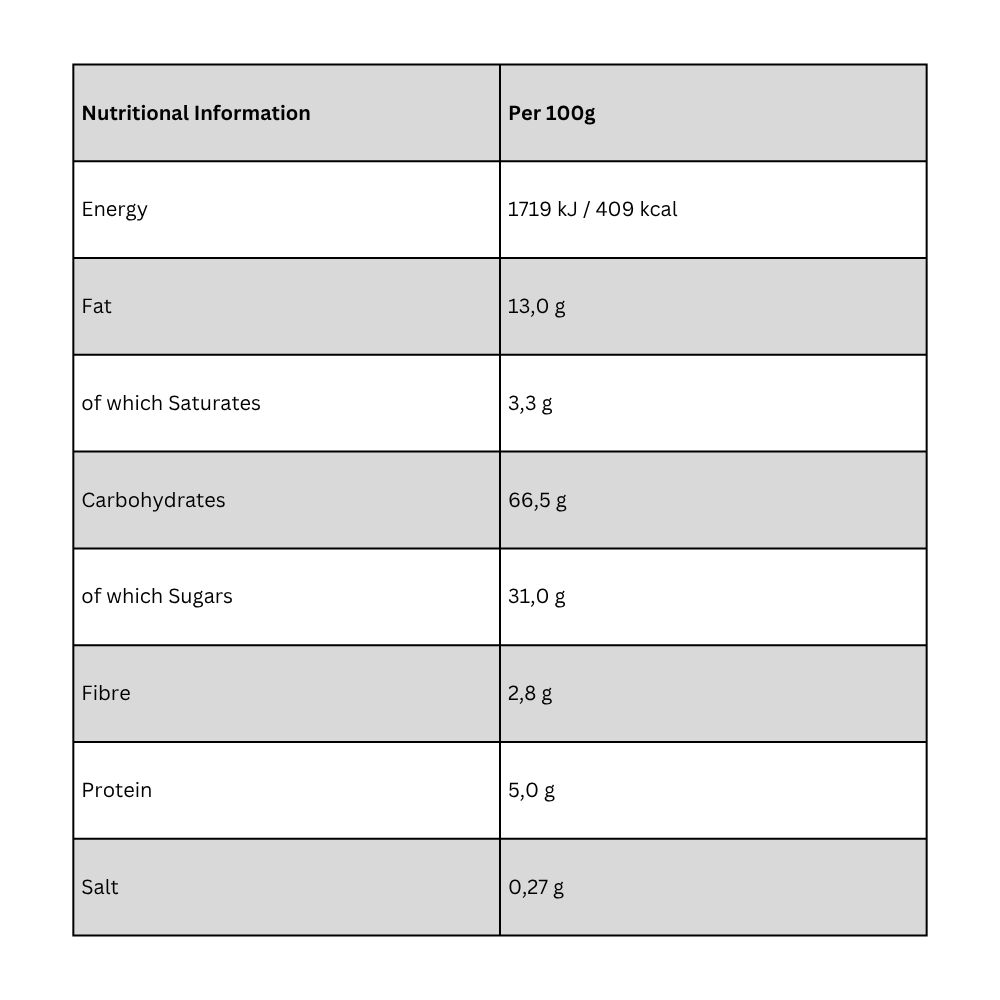 | Nutritional Information | Per 100g |
|---|---|
| Energy | 1719 kJ / 409 kcal |
| Fat | 13,0 g |
| of which Saturates | 3,3 g |
| Carbohydrates | 66,5 g |
| of which Sugars | 31,0 g |
| Fibre | 2,8 g |
| Protein | 5,0 g |
| Salt | 0,27 g |